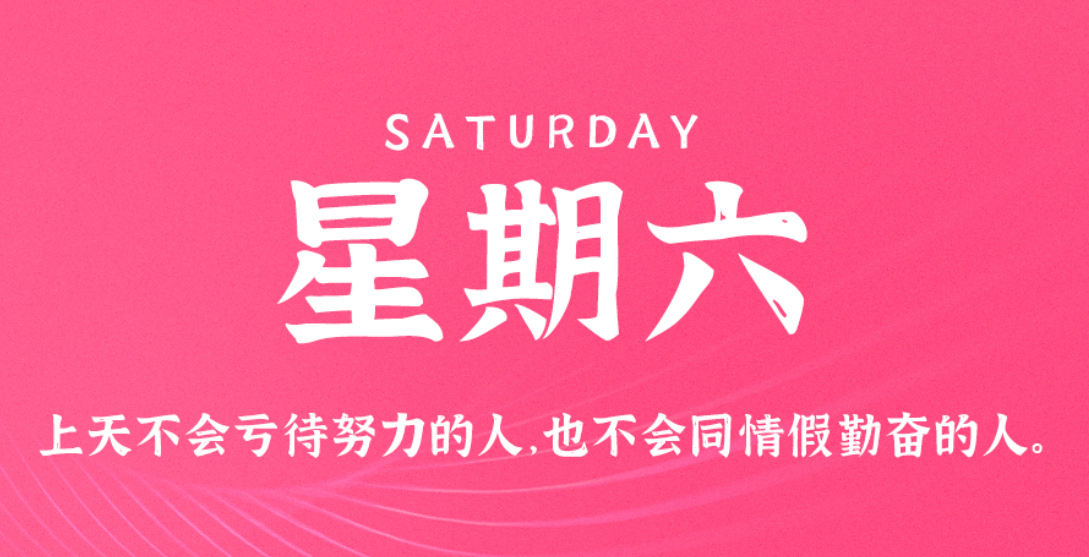 SATURDAY

星期六

上天不会亏待努力的人,也不会同情假勤奋的人。